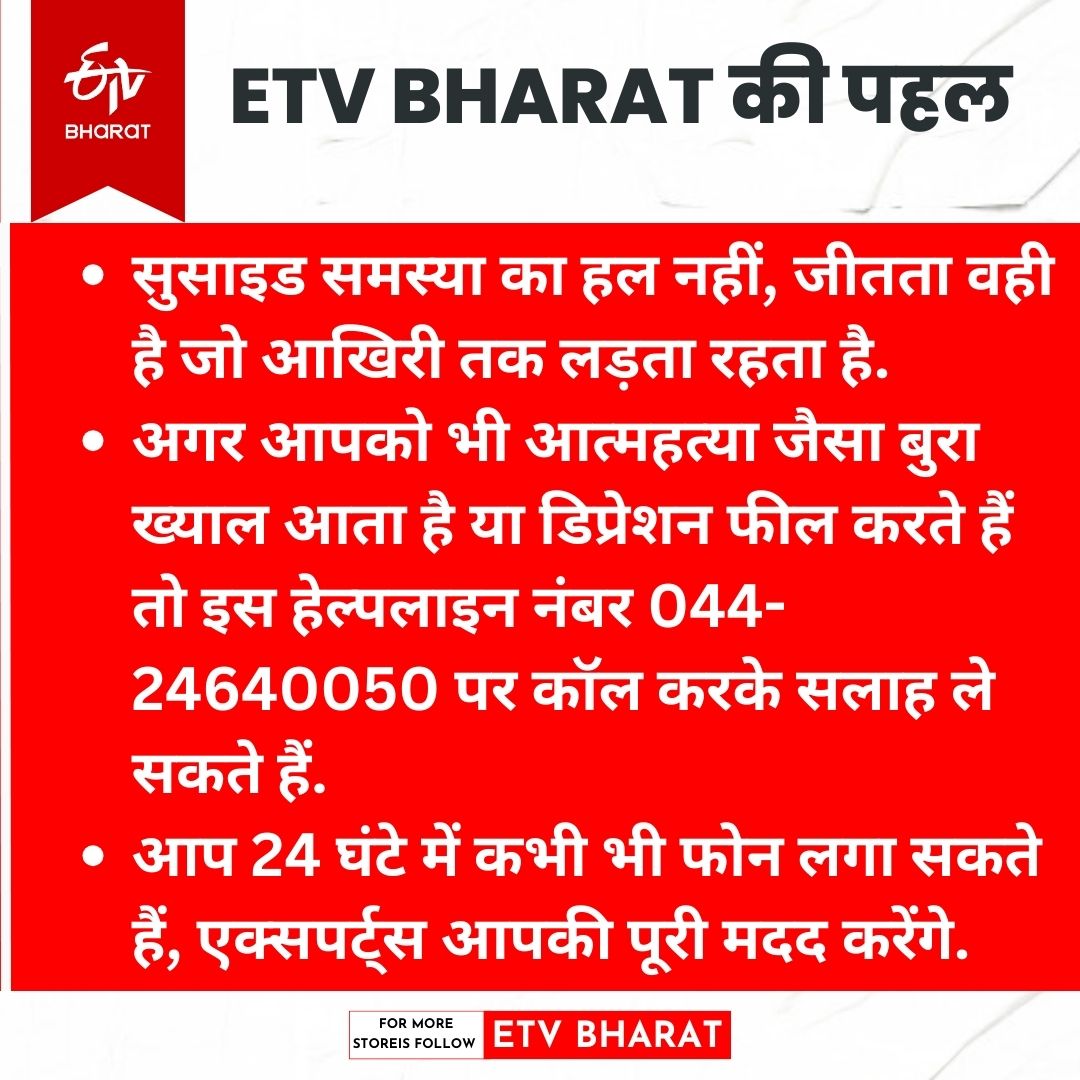 ETV BHARAT

ETV BHARAT की पहल

• सुसाइड समस्या का हल नहीं, जीतता वही है जो आखिरी तक लड़ता रहता है.
• अगर आपको भी आत्महत्या जैसा बुरा ख्याल आता है या डिप्रेशन फील करते हैं तो इस हेल्पलाइन नंबर 044-24640050 पर कॉल करके सलाह ले सकते हैं.
• आप 24 घंटे में कभी भी फोन लगा सकते हैं, एक्सपर्ट्स आपकी पूरी मदद करेंगे.

FOR MORE STOREIS FOLLOW ETV BHARAT